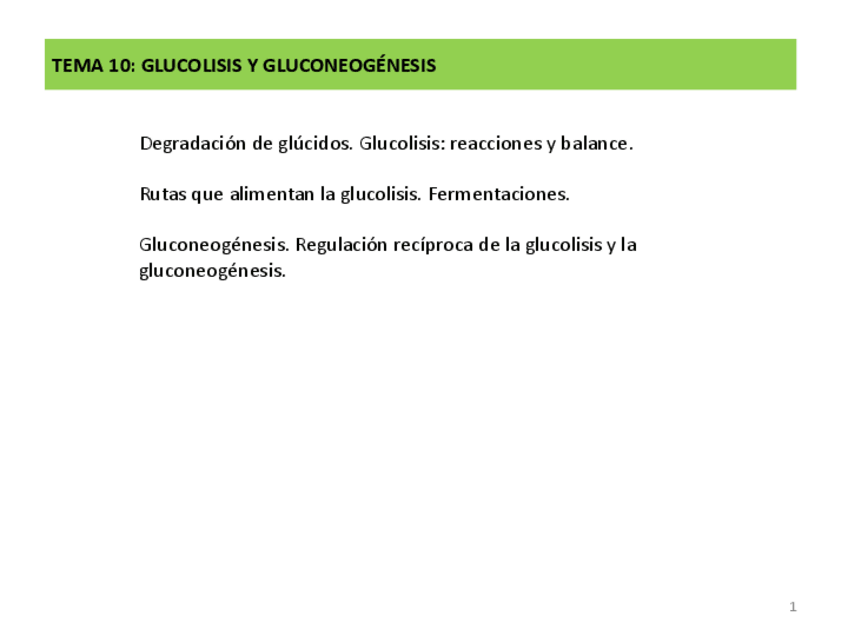 TEMA 10: GLUCOLISIS Y GLUCONEOGÉNESIS

Degradación de glúcidos. Glucolisis: reacciones y balance.

Rutas que alimentan la glucolisis. Fermentaciones.

Gluconeogénesis. Regulación recíproca de la glucolisis y la gluconeogénesis.

1